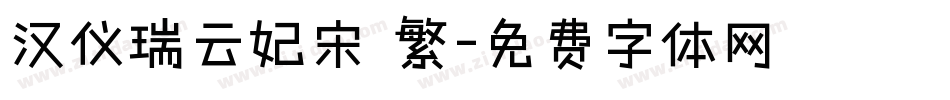 汉仪瑞云妃宋 繁-免费字体网